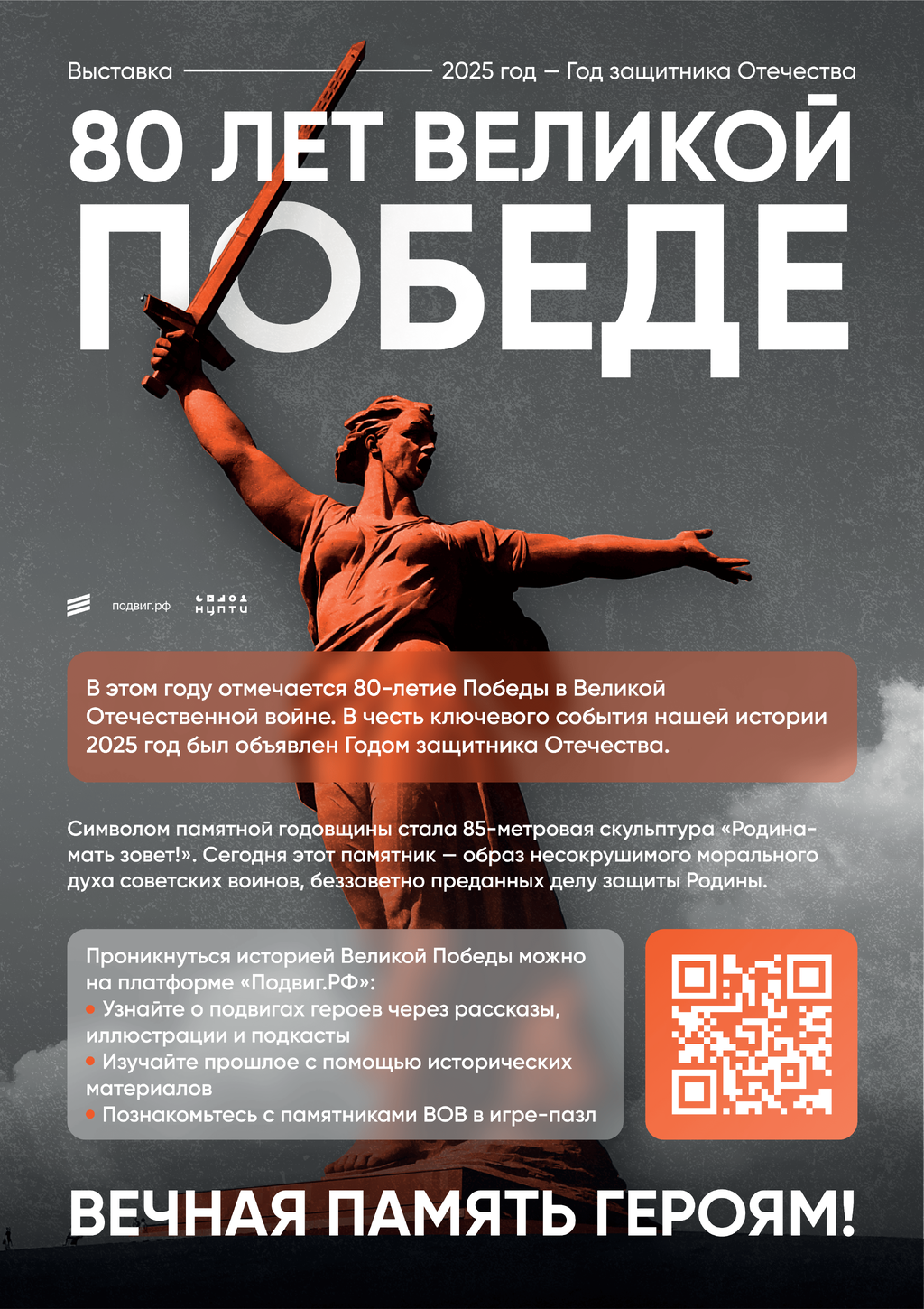 Выставка

2025 год — Год защитника Отечества

80 ЛЕТ ВЕЛИКОЙ ПОБЕДЕ

подвиг.рф

НЦПТИ

В этом году отмечается 80-летие Победы в Великой Отечественной войне. В честь ключевого события нашей истории 2025 год был объявлен Годом защитника Отечества.

Символом памятной годовщины стала 85-метровая скульптура «Родина-мать зовет!». Сегодня этот памятник — образ несокрушимого морального духа советских воинов, беззаветно преданных делу защиты Родины.

Проникнуться историей Великой Победы можно на платформе «Подвиг.РФ»:
• Узнайте о подвигах героев через рассказы, иллюстрации и подкасты
• Изучайте прошлое с помощью исторических материалов
• Познакомьтесь с памятниками ВОВ в игре-пазл

ВЕЧНАЯ ПАМЯТЬ ГЕРОЯМ!